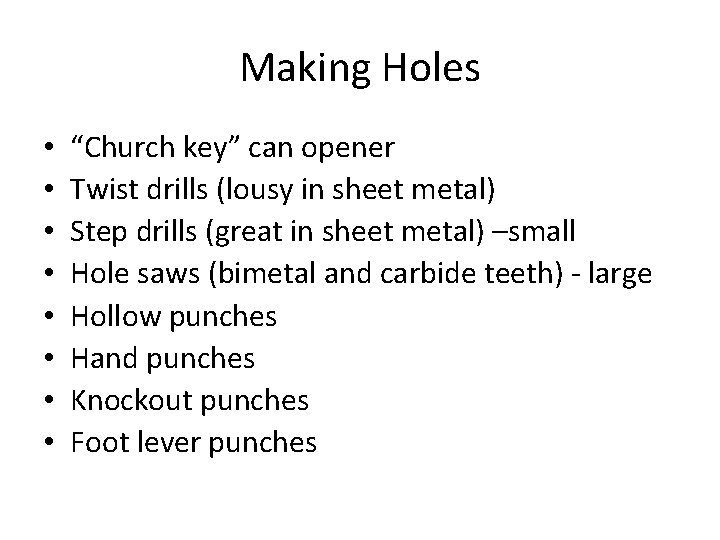 Making Holes

• "Church key" can opener
• Twist drills (lousy in sheet metal)
• Step drills (great in sheet metal) –small
• Hole saws (bimetal and carbide teeth) - large
• Hollow punches
• Hand punches
• Knockout punches
• Foot lever punches